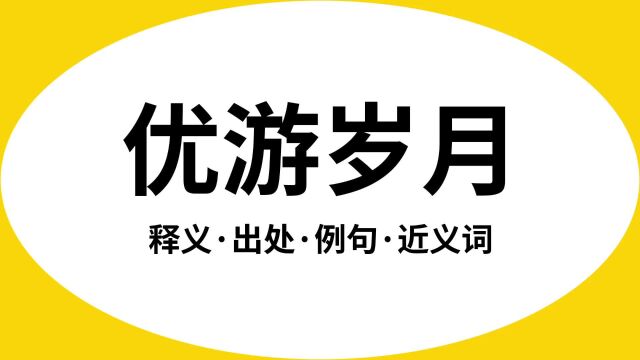 优游岁月

释义·出处·例句·近义词